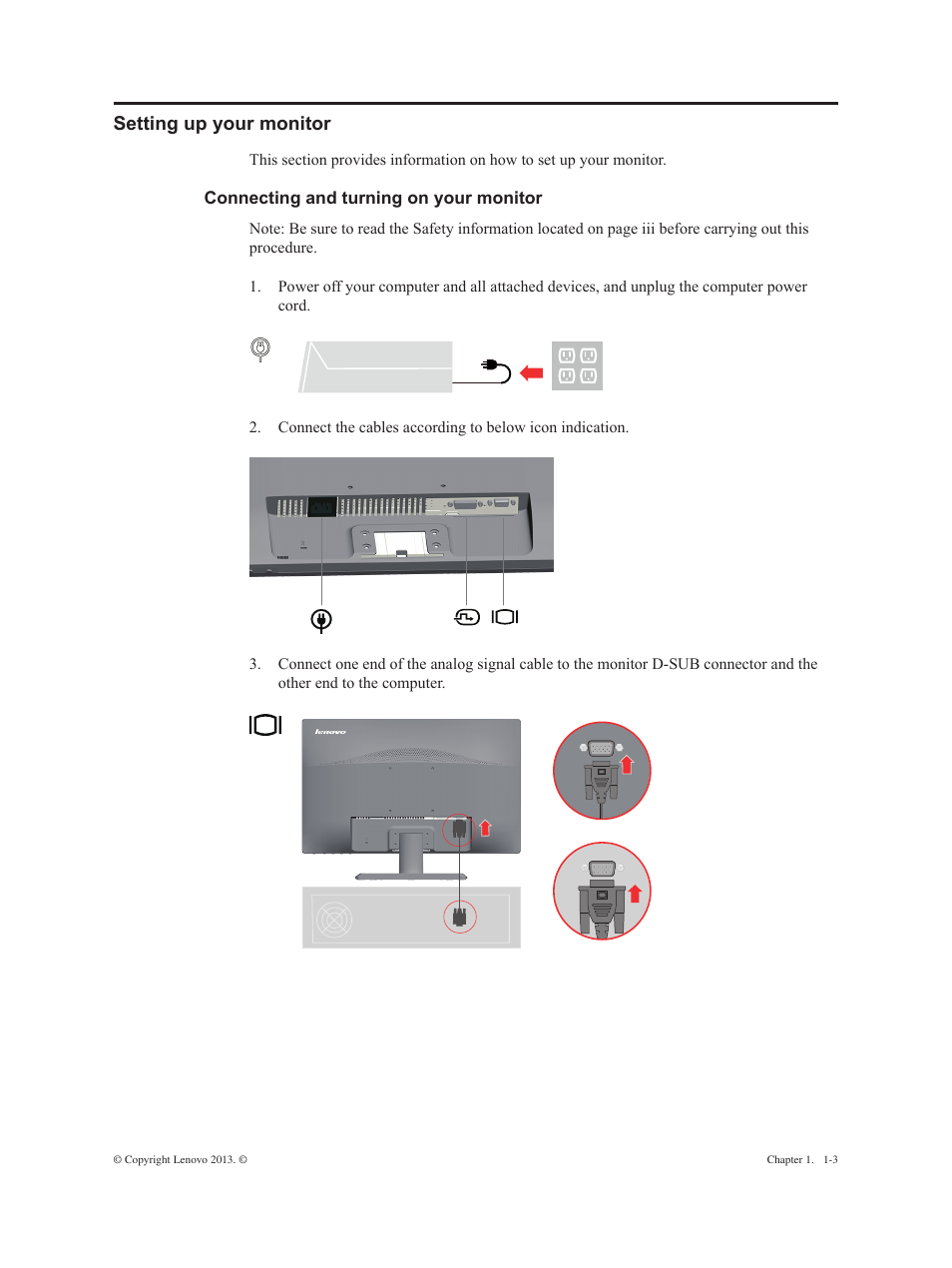 Setting up your monitor

This section provides information on how to set up your monitor.

Connecting and turning on your monitor

Note: Be sure to read the Safety information located on page iii before carrying out this procedure.

1. Power off your computer and all attached devices, and unplug the computer power cord.

2. Connect the cables according to below icon indication.

3. Connect one end of the analog signal cable to the monitor D-SUB connector and the other end to the computer.

lenovo

© Copyright Lenovo 2013. ©

Chapter 1. 1-3